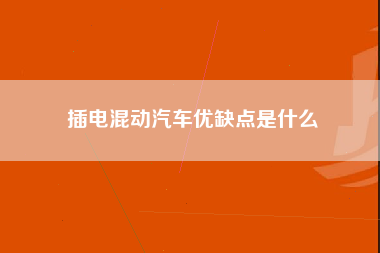 插电混动汽车优缺点是什么